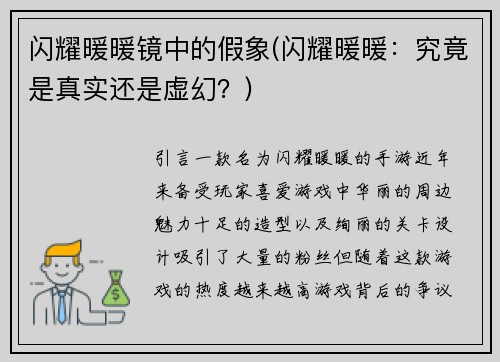 闪耀暖暖镜中的假象(闪耀暖暖：究竟是真实还是虚幻？)

引言一款名为闪耀暖暖的手游近年来备受玩家喜爱游戏中华丽的周边魅力十足的造型以及绚丽的关卡设计吸引了大量的粉丝但随着这款游戏的热度越来越高游戏背后的争议

$